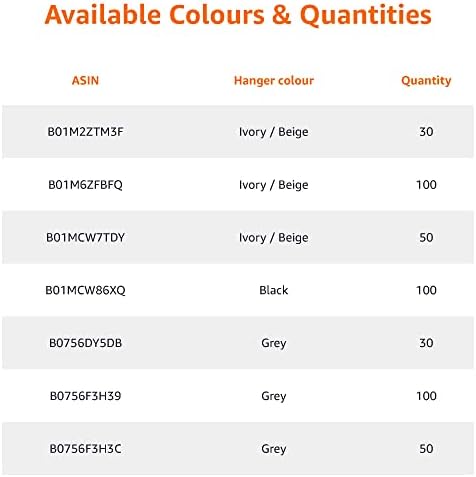 Available Colours & Quantities

| ASIN | Hanger colour | Quantity |
|---|---|---|
| B01M2ZTM3F | Ivory / Beige | 30 |
| B01M6ZFBFQ | Ivory / Beige | 100 |
| B01MCW7TDY | Ivory / Beige | 50 |
| B01MCW86XQ | Black | 100 |
| B0756DY5DB | Grey | 30 |
| B0756F3H39 | Grey | 100 |
| B0756F3H3C | Grey | 50 |